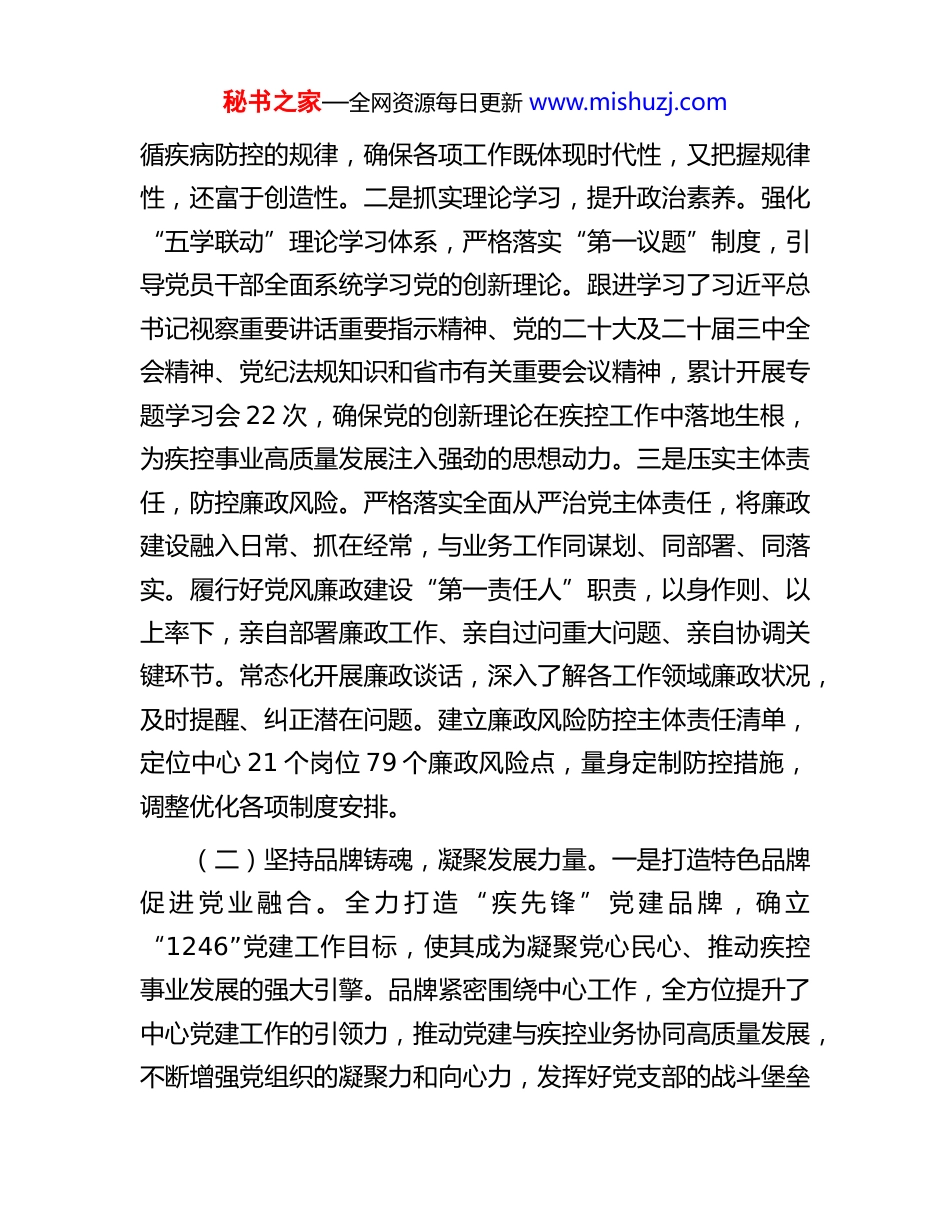 秘书之家—全网资源每日更新 www.mishuzj.com

循疾病防控的规律，确保各项工作既体现时代性，又把握规律性，还富于创造性。二是抓实理论学习，提升政治素养。强化“五学联动”理论学习体系，严格落实“第一议题”制度，引导党员干部全面系统学习党的创新理论。跟进学习了习近平总书记视察重要讲话重要指示精神、党的二十大及二十届三中全会精神、党纪法规知识和省市有关重要会议精神，累计开展专题学习会 22 次，确保党的创新理论在疾控工作中落地生根，为疾控事业高质量发展注入强劲的思想动力。三是压实主体责任，防控廉政风险。严格落实全面从严治党主体责任，将廉政建设融入日常、抓在经常，与业务工作同谋划、同部署、同落实。履行好党风廉政建设“第一责任人”职责，以身作则、以上率下，亲自部署廉政工作、亲自过问重大问题、亲自协调关键环节。常态化开展廉政谈话，深入了解各工作领域廉政状况，及时提醒、纠正潜在问题。建立廉政风险防控主体责任清单，定位中心 21 个岗位 79 个廉政风险点，量身定制防控措施，调整优化各项制度安排。

（二）坚持品牌铸魂，凝聚发展力量。一是打造特色品牌促进党业融合。全力打造“疾先锋”党建品牌，确立“1246”党建工作目标，使其成为凝聚党心民心、推动疾控事业发展的强大引擎。品牌紧密围绕中心工作，全方位提升了中心党建工作的引领力，推动党建与疾控业务协同高质量发展，不断增强党组织的凝聚力和向心力，发挥好党支部的战斗堡垒